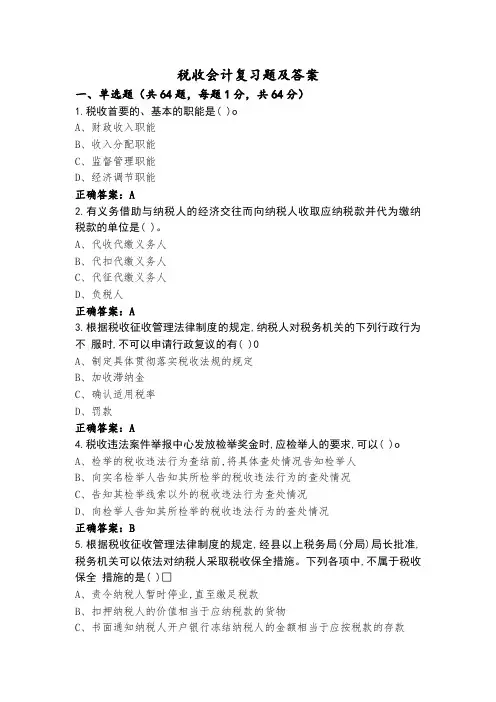 税收会计复习题及答案

一、单选题（共64题，每题1分，共64分）

1. 税收首要的、基本的职能是( )o

A、财政收入职能

B、收入分配职能

C、监督管理职能

D、经济调节职能

正确答案：A

2. 有义务借助与纳税人的经济交往而向纳税人收取应纳税款并代为缴纳税款的单位是( )。

A、代收代缴义务人

B、代扣代缴义务人

C、代征代缴义务人

D、负税人

正确答案：A

3. 根据税收征收管理法律制度的规定，纳税人对税务机关的下列行政行为不 服时，不可以申请行政复议的有( )0

A、制定具体贯彻落实税收法规的规定

B、加收滞纳金

C、确认适用税率

D、罚款

正确答案：A

4. 税收违法案件举报中心发放检举奖金时，应检举人的要求，可以( )o

A、检举的税收违法行为查结前，将具体查处情况告知检举人

B、向实名检举人告知其所检举的税收违法行为的查处情况

C、告知其检举线索以外的税收违法行为查处情况

D、向检举人告知其所检举的税收违法行为的查处情况

正确答案：B

5. 根据税收征收管理法律制度的规定，经县以上税务局(分局)局长批准，税务机关可以依法对纳税人采取税收保全措施。下列各项中，不属于税收保全 措施的是( )□

A、责令纳税人暂时停业，直至缴足税款

B、扣押纳税人的价值相当于应纳税款的货物

C、书面通知纳税人开户银行冻结纳税人的金额相当于应按税款的存款